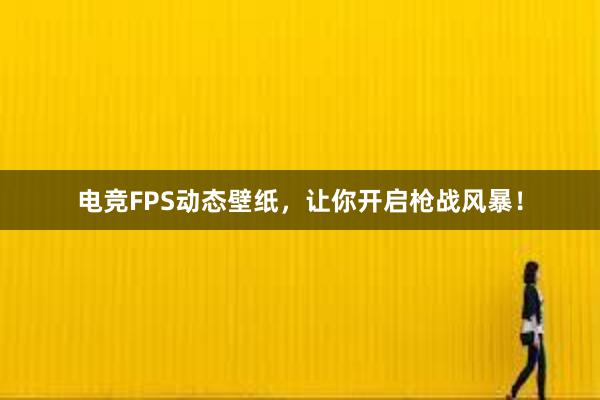 电竞FPS动态壁纸，让你开启枪战风暴！